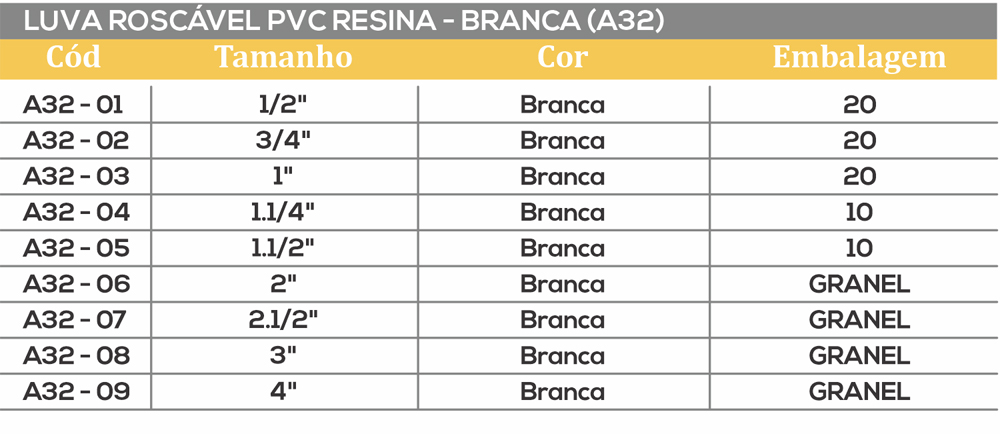 LUVA ROSCÁVEL PVC RESINA - BRANCA (A32)

| Cód | Tamanho | Cor | Embalagem |
|---|---|---|---|
| A32 - 01 | 1/2" | Branca | 20 |
| A32 - 02 | 3/4" | Branca | 20 |
| A32 - 03 | 1" | Branca | 20 |
| A32 - 04 | 1.1/4" | Branca | 10 |
| A32 - 05 | 1.1/2" | Branca | 10 |
| A32 - 06 | 2" | Branca | GRANEL |
| A32 - 07 | 2.1/2" | Branca | GRANEL |
| A32 - 08 | 3" | Branca | GRANEL |
| A32 - 09 | 4" | Branca | GRANEL |